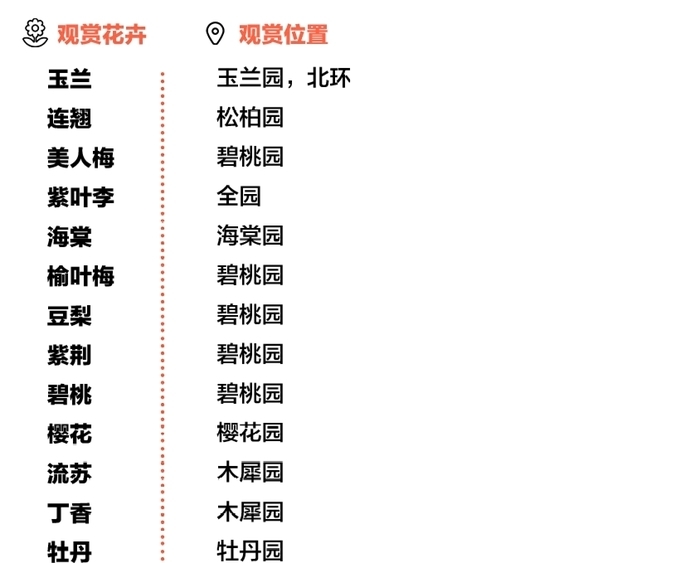 | 观赏花卉 | 观赏位置 |
|---|---|
| 玉兰 | 玉兰园，北环 |
| 连翘 | 松柏园 |
| 美人梅 | 碧桃园 |
| 紫叶李 | 全园 |
| 海棠 | 海棠园 |
| 榆叶梅 | 碧桃园 |
| 豆梨 | 碧桃园 |
| 紫荆 | 碧桃园 |
| 碧桃 | 碧桃园 |
| 樱花 | 樱花园 |
| 流苏 | 木犀园 |
| 丁香 | 木犀园 |
| 牡丹 | 牡丹园 |